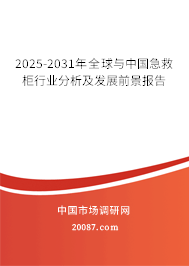 2025-2031年全球与中国急救柜行业分析及发展前景报告

中国市场调研网

20087.com